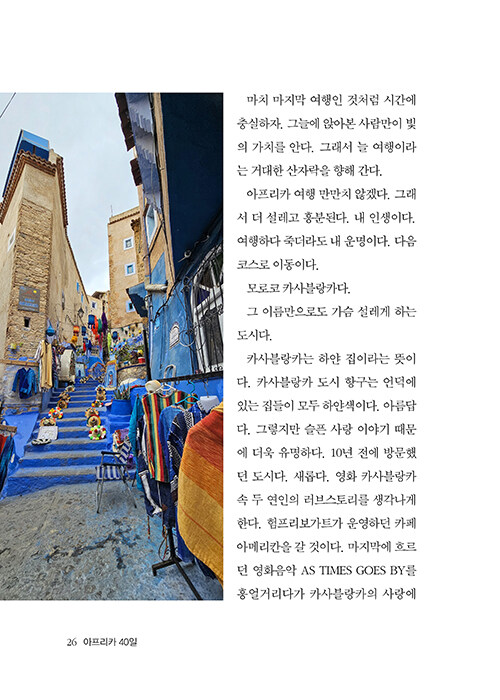 마치 마지막 여행인 것처럼 시간에 충실하자. 그늘에 앉아본 사람만이 빛의 가치를 안다. 그래서 늘 여행이라는 거대한 산자락을 향해 간다.

아프리카 여행 만만치 않겠다. 그래서 더 설레고 흥분된다. 내 인생이다. 여행하다 죽더라도 내 운명이다. 다음 코스로 이동이다.

모로코 카사블랑카다.

그 이름만으로도 가슴 설레게 하는 도시다.

카사블랑카는 하얀 집이라는 뜻이다. 카사블랑카 도시 항구는 언덕에 있는 집들이 모두 하얀색이다. 아름답다. 그렇지만 슬픈 사랑 이야기 때문에 더욱 유명하다. 10년 전에 방문했던 도시다. 새롭다. 영화 카사블랑카 속 두 연인의 러브스토리를 생각나게 한다. 험프리보가트가 운영하던 카페 아메리칸을 갈 것이다. 마지막에 흐르던 영화음악 AS TIMES GOES BY를 흥얼거리다가 카사블랑카의 사랑에

26 아프리카 40일